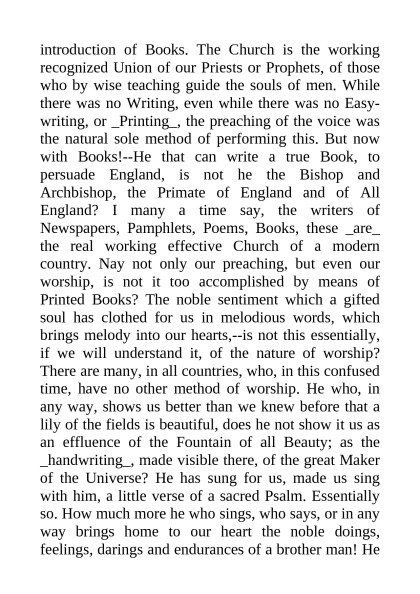 introduction of Books. The Church is the working recognized Union of our Priests or Prophets, of those who by wise teaching guide the souls of men. While there was no Writing, even while there was no Easy-writing, or _Printing_, the preaching of the voice was the natural sole method of performing this. But now with Books!--He that can write a true Book, to persuade England, is not he the Bishop and Archbishop, the Primate of England and of All England? I many a time say, the writers of Newspapers, Pamphlets, Poems, Books, these _are_ the real working effective Church of a modern country. Nay not only our preaching, but even our worship, is not it too accomplished by means of Printed Books? The noble sentiment which a gifted soul has clothed for us in melodious words, which brings melody into our hearts,--is not this essentially, if we will understand it, of the nature of worship? There are many, in all countries, who, in this confused time, have no other method of worship. He who, in any way, shows us better than we knew before that a lily of the fields is beautiful, does he not show it us as an effluence of the Fountain of all Beauty; as the _handwriting_, made visible there, of the great Maker of the Universe? He has sung for us, made us sing with him, a little verse of a sacred Psalm. Essentially so. How much more he who sings, who says, or in any way brings home to our heart the noble doings, feelings, darings and endurances of a brother man! He